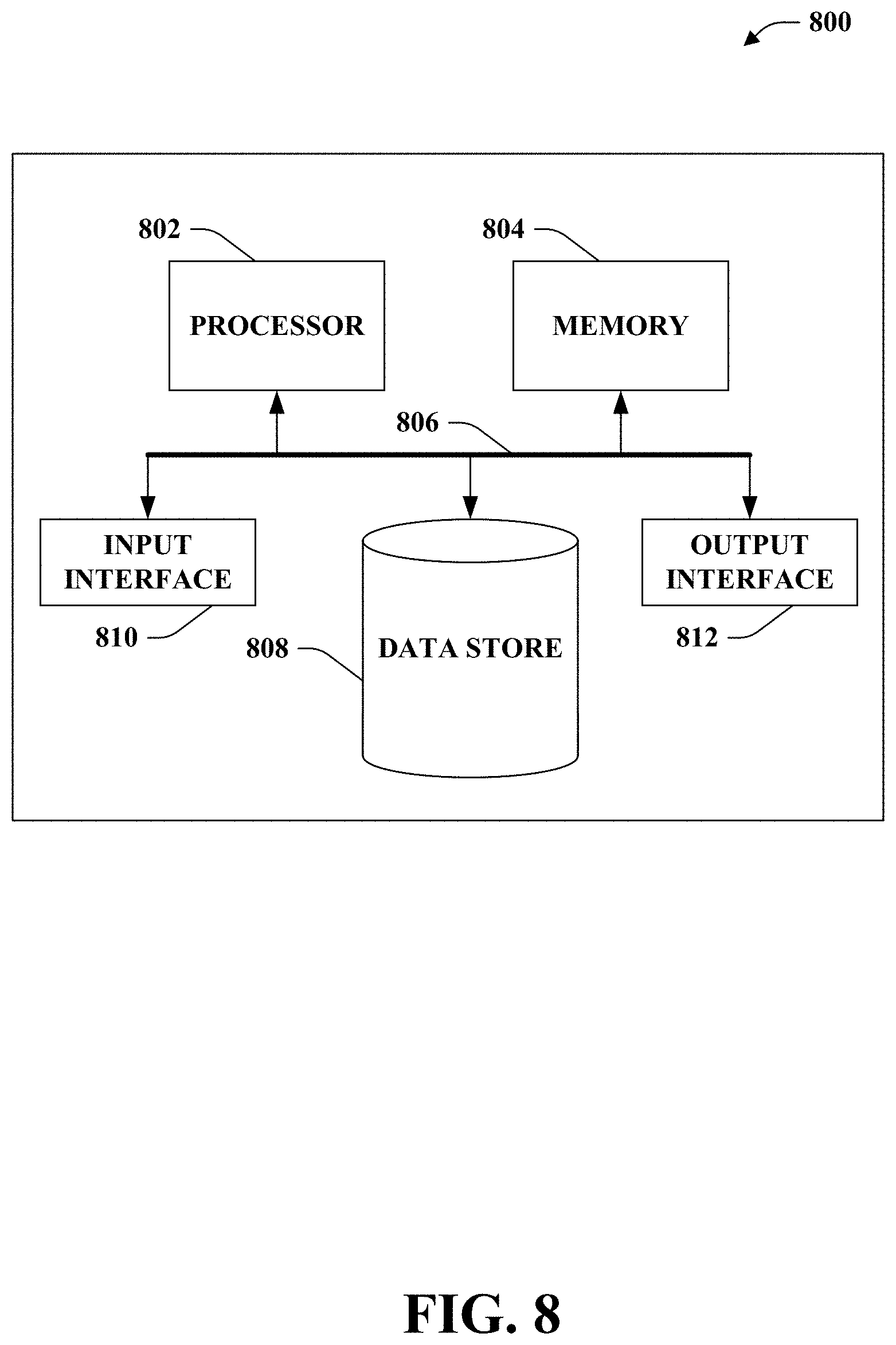 800

802

PROCESSOR

804

MEMORY

806

INPUT INTERFACE

810

808

DATA STORE

OUTPUT INTERFACE

812

FIG. 8